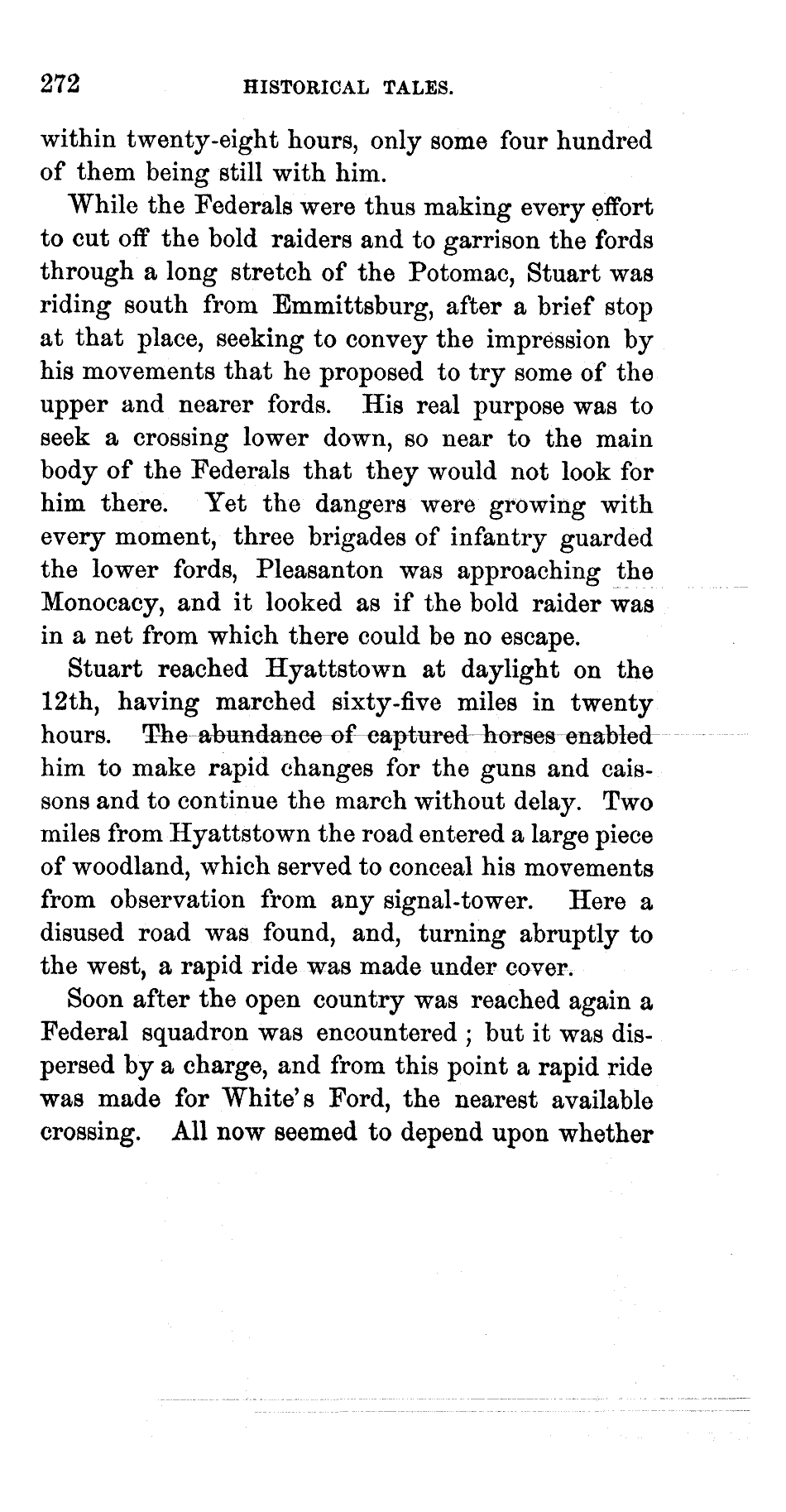 272 HISTORICAL TALES.

within twenty-eight hours, only some four hundred of them being still with him.

While the Federals were thus making every effort to cut off the bold raiders and to garrison the fords through a long stretch of the Potomac, Stuart was riding south from Emmittsburg, after a brief stop at that place, seeking to convey the impression by his movements that he proposed to try some of the upper and nearer fords. His real purpose was to seek a crossing lower down, so near to the main body of the Federals that they would not look for him there. Yet the dangers were growing with every moment, three brigades of infantry guarded the lower fords, Pleasanton was approaching the Monocacy, and it looked as if the bold raider was in a net from which there could be no escape.

Stuart reached Hyattstown at daylight on the 12th, having marched sixty-five miles in twenty hours. The abundance of captured horses enabled him to make rapid changes for the guns and caissons and to continue the march without delay. Two miles from Hyattstown the road entered a large piece of woodland, which served to conceal his movements from observation from any signal-tower. Here a disused road was found, and, turning abruptly to the west, a rapid ride was made under cover.

Soon after the open country was reached again a Federal squadron was encountered ; but it was dispersed by a charge, and from this point a rapid ride was made for White's Ford, the nearest available crossing. All now seemed to depend upon whether